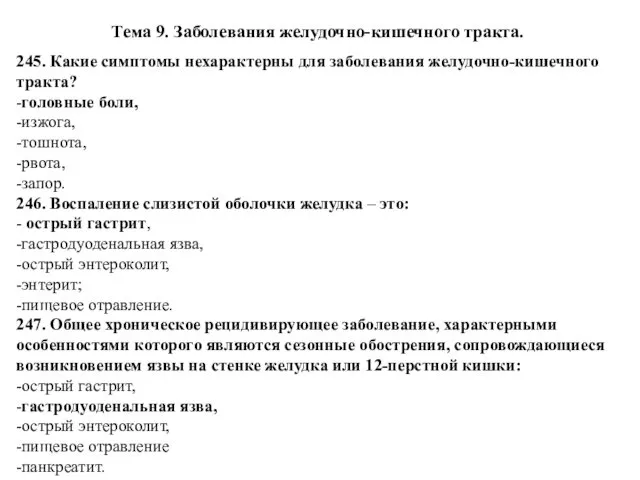 Тема 9. Заболевания желудочно-кишечного тракта.

245. Какие симптомы нехарактерны для заболевания желудочно-кишечного тракта?
-головные боли,
-изжога,
-тошнота,
-рвота,
-запор.
246. Воспаление слизистой оболочки желудка – это:
- острый гастрит,
-гастродуоденальная язва,
-острый энтероколит,
-энтерит;
-пищевое отравление.
247. Общее хроническое рецидивирующее заболевание, характерными особенностями которого являются сезонные обострения, сопровождающиеся возникновением язвы на стенке желудка или 12-перстной кишки:
-острый гастрит,
-гастродуоденальная язва,
-острый энтероколит,
-пищевое отравление
-панкреатит.